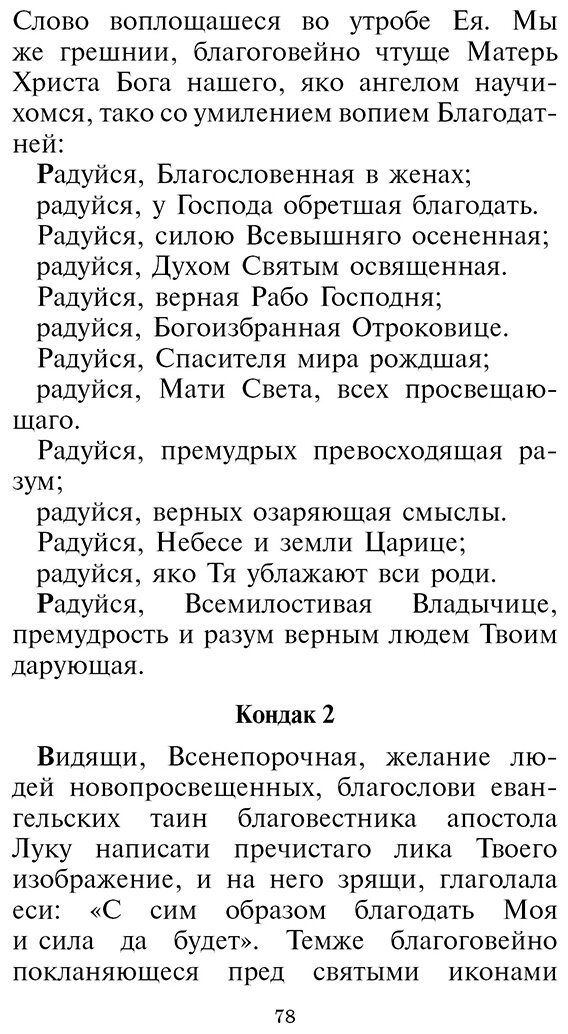 Слово воплощашеся во утробе Ея. Мы же грешнии, благоговейно чтуще Матерь Христа Бога нашего, яко ангелом научихомся, тако со умилением вопием Благодатней:

Радуйся, Благословенная в женах;
радуйся, у Господа обретшая благодать.
Радуйся, силою Всевышняго осененная;
радуйся, Духом Святым освященная.
Радуйся, верная Рабо Господня;
радуйся, Богоизбранная Отроковице.
Радуйся, Спасителя мира рождшая;
радуйся, Мати Света, всех просвещающаго.
Радуйся, премудрых превосходящая разум;
радуйся, верных озаряющая смыслы.
Радуйся, Небесе и земли Царице;
радуйся, яко Тя ублажают вси роди.
Радуйся, Всемилостивая Владычице, премудрость и разум верным людем Твоим дарующая.

Кондак 2

Видящи, Всенепорочная, желание людей новопросвещенных, благослови евангельских таин благовестника апостола Луку написати пречистаго лика Твоего изображение, и на него зрящи, глаголала еси: «С сим образом благодать Моя и сила да будет». Темже благоговейно покланяющеся пред святыми иконами

78